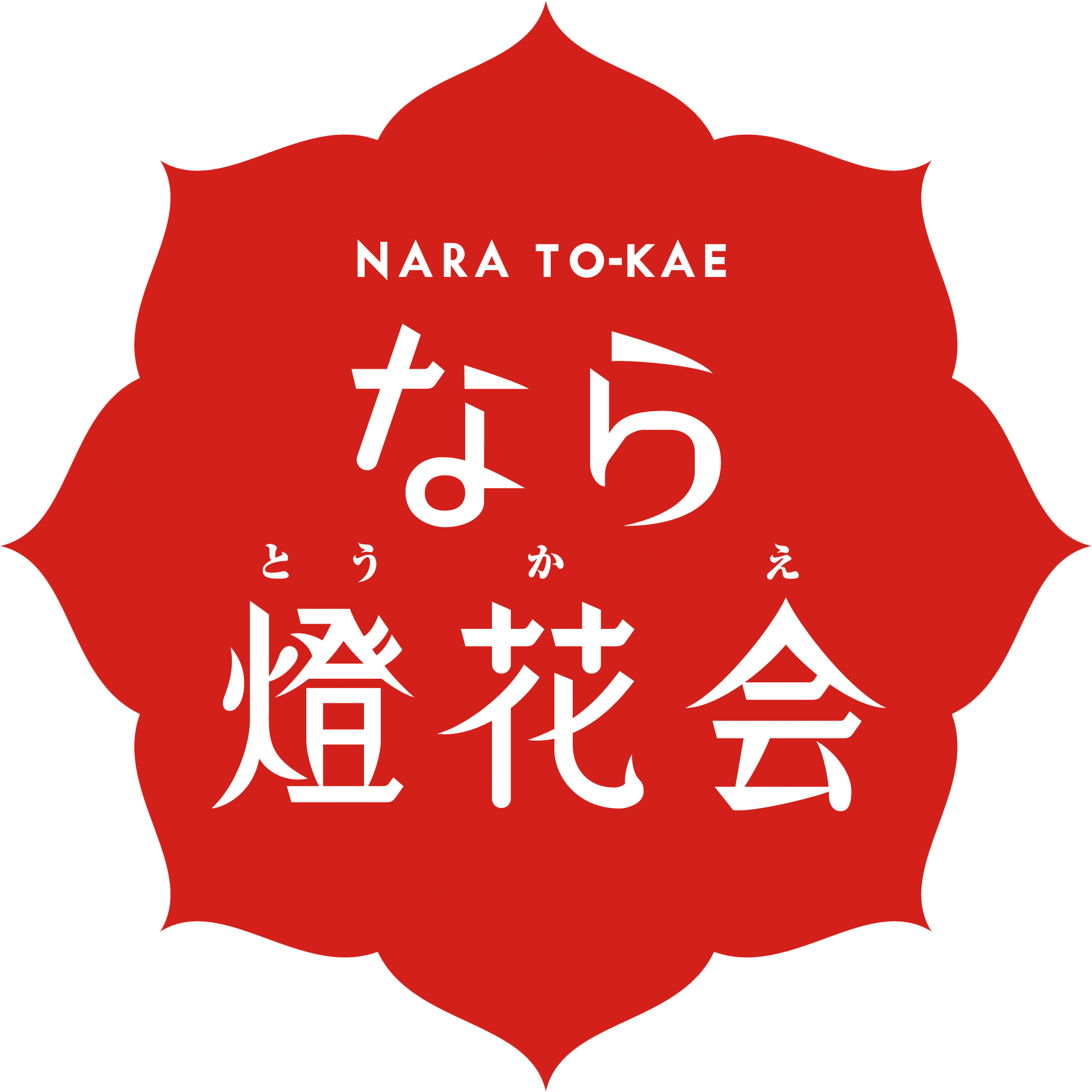 NARA TO-KAE
なら
とう か え
燈花会